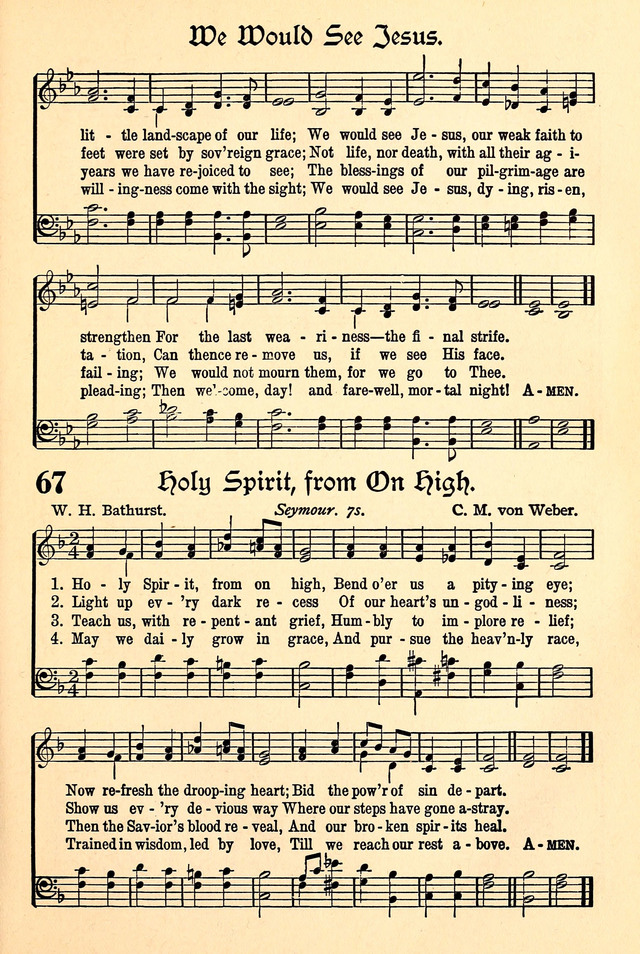 We Would See Jesus.

lit - tle land-scape of our life; We would see Je - sus, our weak faith to
feet were set by sov'reign grace; Not life, nor death, with all their ag - i-
years we have re-joiced to see; The bless-ings of our pil-grim-age are
will - ing-ness come with the sight; We would see Je - sus, dy - ing, ris - en,

strengthen For the last wea - ri - ness—the fi - nal strife.
ta - tion, Can thence re - move us, if we see His face.
fail - ing; We would not mourn them, for we go to Thee.
plead-ing; Then wel-come, day! and fare-well, mor - tal night! A - MEN.

67 Holy Spirit, from On High.

W. H. Bathurst. Seymour. 7s. C. M. von Weber.

1. Ho - ly Spir - it, from on high, Bend o'er us a pity - ing eye;
2. Light up ev - 'ry dark re - cess Of our heart's un - god - li - ness;
3. Teach us, with re - pent - ant grief, Hum - bly to im - plore re - lief;
4. May we dai - ly grow in grace, And pur - sue the heav'n-ly race,

Now re-fresh the droop-ing heart; Bid the pow'r of sin de - part.
Show us ev - 'ry de - vious way Where our steps have gone a-stray.
Then the Sav-ior's blood re - veal, And our bro - ken spir - its heal.
Trained in wisdom, led by love, Till we reach our rest a - bove. A - MEN.